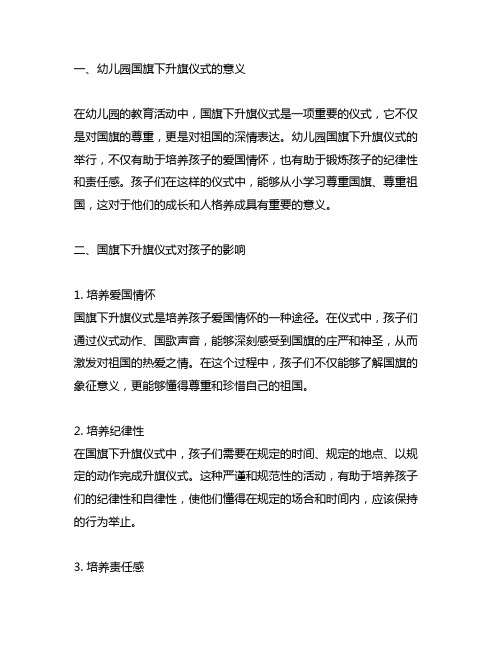 一、幼儿园国旗下升旗仪式的意义

在幼儿园的教育活动中，国旗下升旗仪式是一项重要的仪式，它不仅是对国旗的尊重，更是对祖国的深情表达。幼儿园国旗下升旗仪式的举行，不仅有助于培养孩子的爱国情怀，也有助于锻炼孩子的纪律性和责任感。孩子们在这样的仪式中，能够从小学习尊重国旗、尊重祖国，这对于他们的成长和人格养成具有重要的意义。

二、国旗下升旗仪式对孩子的影响

1. 培养爱国情怀
国旗下升旗仪式是培养孩子爱国情怀的一种途径。在仪式中，孩子们通过仪式动作、国歌声音，能够深刻感受到国旗的庄严和神圣，从而激发对祖国的热爱之情。在这个过程中，孩子们不仅能够了解国旗的象征意义，更能够懂得尊重和珍惜自己的祖国。

2. 培养纪律性
在国旗下升旗仪式中，孩子们需要在规定的时间、规定的地点、以规定的动作完成升旗仪式。这种严谨和规范性的活动，有助于培养孩子们的纪律性和自律性，使他们懂得在规定的场合和时间内，应该保持的行为举止。

3. 培养责任感